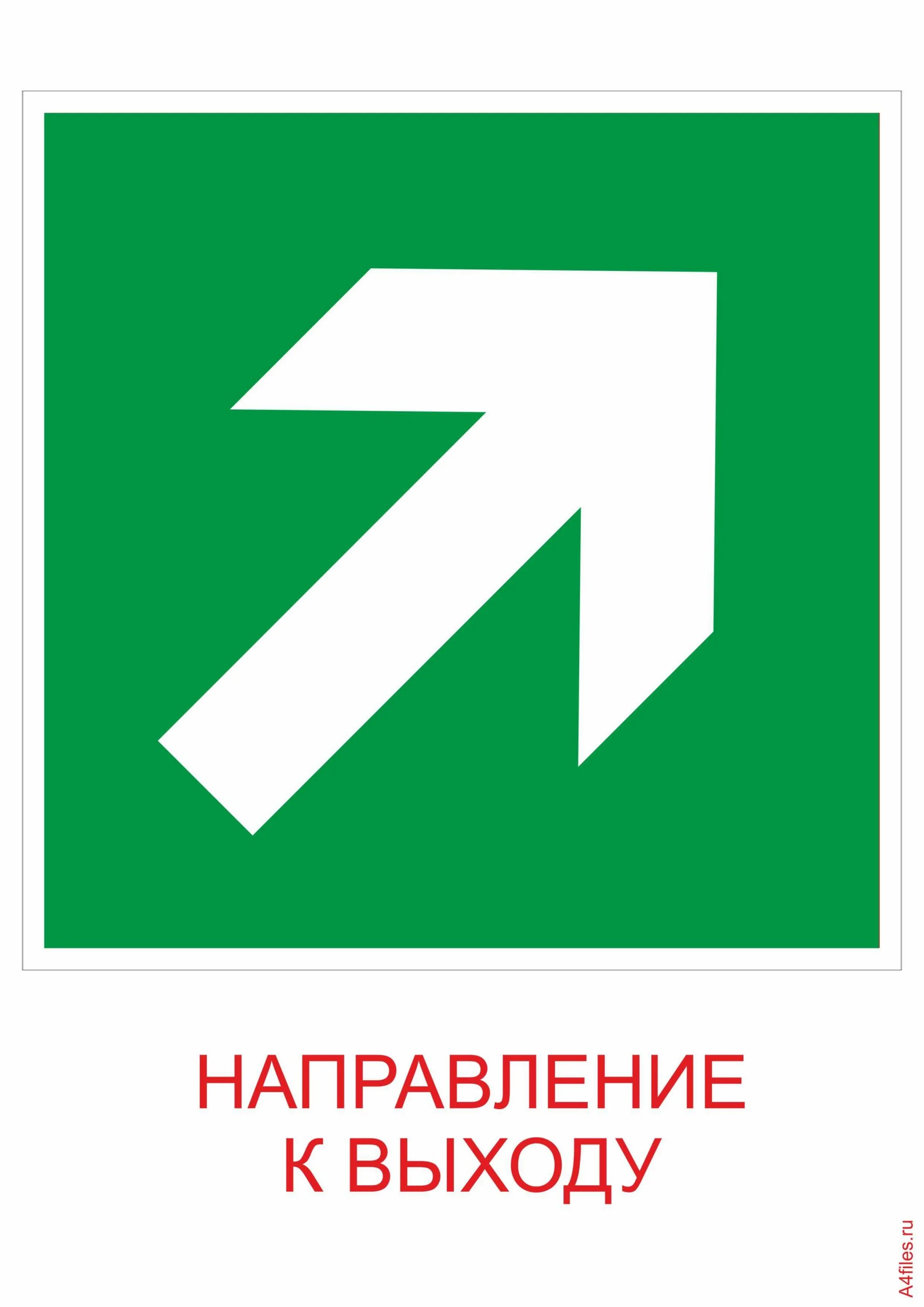 НАПРАВЛЕНИЕ
К ВЫХОДУ

A4files.ru